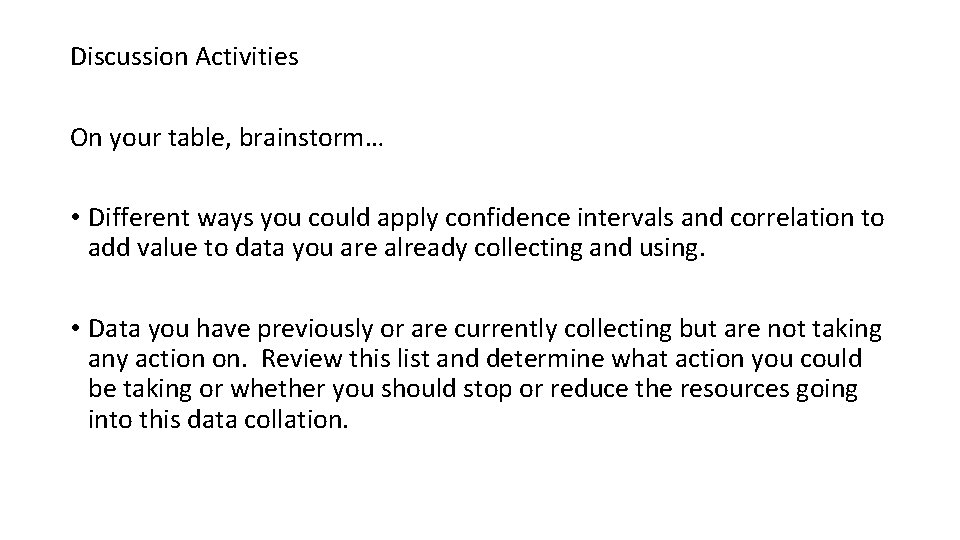 Discussion Activities

On your table, brainstorm…

• Different ways you could apply confidence intervals and correlation to add value to data you are already collecting and using.

• Data you have previously or are currently collecting but are not taking any action on. Review this list and determine what action you could be taking or whether you should stop or reduce the resources going into this data collation.